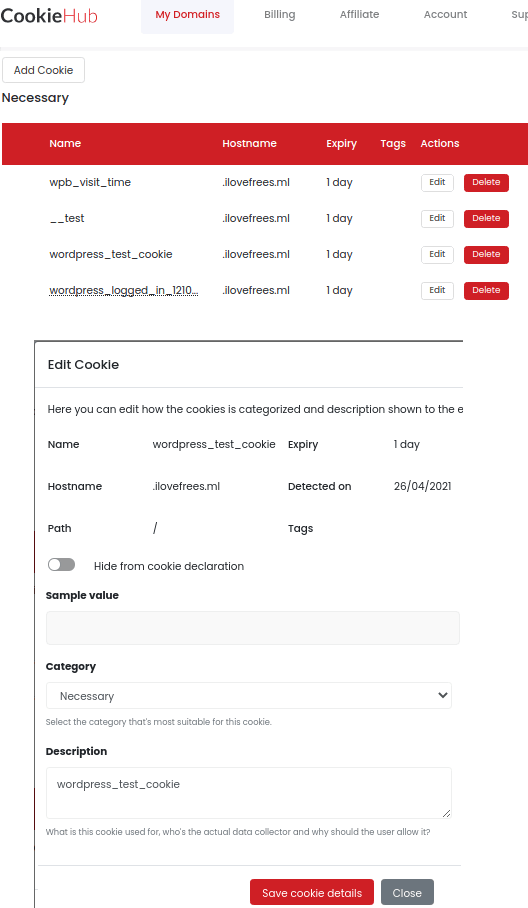 CookieHub My Domains Billing Affiliate Account Sup

Add Cookie

Necessary

| Name | Hostname | Expiry | Tags | Actions |
|---|---|---|---|---|
| wpb_visit_time | .ilovefrees.ml | 1 day | | Edit Delete |
| __test | .ilovefrees.ml | 1 day | | Edit Delete |
| wordpress_test_cookie | .ilovefrees.ml | 1 day | | Edit Delete |
| wordpress_logged_in_1210... | .ilovefrees.ml | 1 day | | Edit Delete |

Edit Cookie

Here you can edit how the cookies is categorized and description shown to the e

Name wordpress_test_cookie Expiry 1 day

Hostname .ilovefrees.ml Detected on 26/04/2021

Path / Tags

Hide from cookie declaration

Sample value

Category

Necessary

Select the category that's most suitable for this cookie.

Description

wordpress_test_cookie

What is this cookie used for, who's the actual data collector and why should the user allow it?

Save cookie details Close